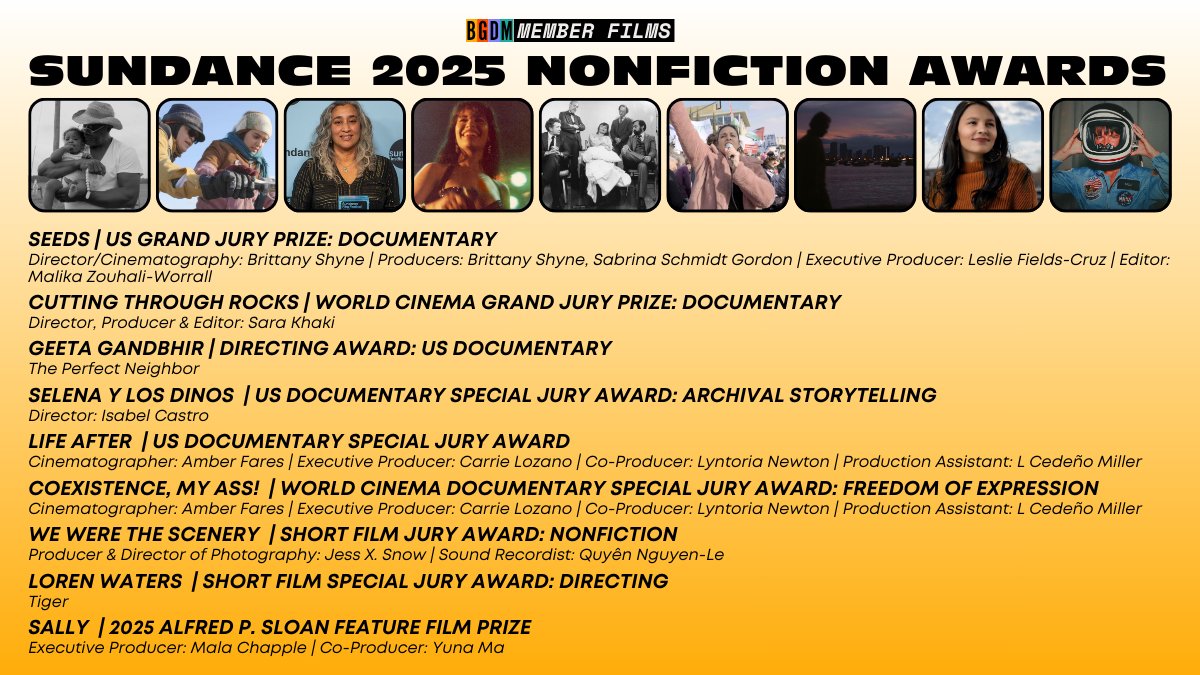 BGDM MEMBER FILMS

SUNDANCE 2025 NONFICTION AWARDS

SEEDS | US GRAND JURY PRIZE: DOCUMENTARY
Director/Cinematography: Brittany Shyne | Producers: Brittany Shyne, Sabrina Schmidt Gordon | Executive Producer: Leslie Fields-Cruz | Editor: Malika Zouhali-Worrall

CUTTING THROUGH ROCKS | WORLD CINEMA GRAND JURY PRIZE: DOCUMENTARY
Director, Producer & Editor: Sara Khaki

GEETA GANDBHIR | DIRECTING AWARD: US DOCUMENTARY
The Perfect Neighbor

SELENA Y LOS DINOS | US DOCUMENTARY SPECIAL JURY AWARD: ARCHIVAL STORYTELLING
Director: Isabel Castro

LIFE AFTER | US DOCUMENTARY SPECIAL JURY AWARD
Cinematographer: Amber Fares | Executive Producer: Carrie Lozano | Co-Producer: Lyntoria Newton | Production Assistant: L Cedeño Miller

COEXISTENCE, MY ASS! | WORLD CINEMA DOCUMENTARY SPECIAL JURY AWARD: FREEDOM OF EXPRESSION
Cinematographer: Amber Fares | Executive Producer: Carrie Lozano | Co-Producer: Lyntoria Newton | Production Assistant: L Cedeño Miller

WE WERE THE SCENERY | SHORT FILM JURY AWARD: NONFICTION
Producer & Director of Photography: Jess X. Snow | Sound Recordist: Quyên Nguyen-Le

LOREN WATERS | SHORT FILM SPECIAL JURY AWARD: DIRECTING
Tiger

SALLY | 2025 ALFRED P. SLOAN FEATURE FILM PRIZE
Executive Producer: Mala Chapple | Co-Producer: Yuna Ma